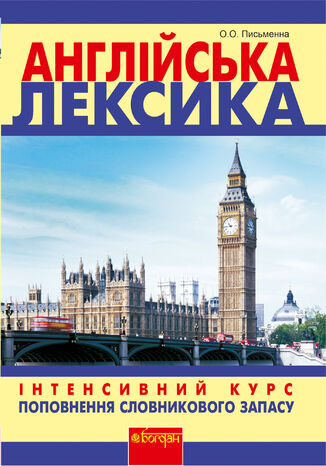 О.О. Письменна

АНГЛІЙСЬКА ЛЕКСИКА

ІНТЕНСИВНИЙ КУРС
ПОПОВНЕННЯ СЛОВНИКОВОГО ЗАПАСУ

Богдан